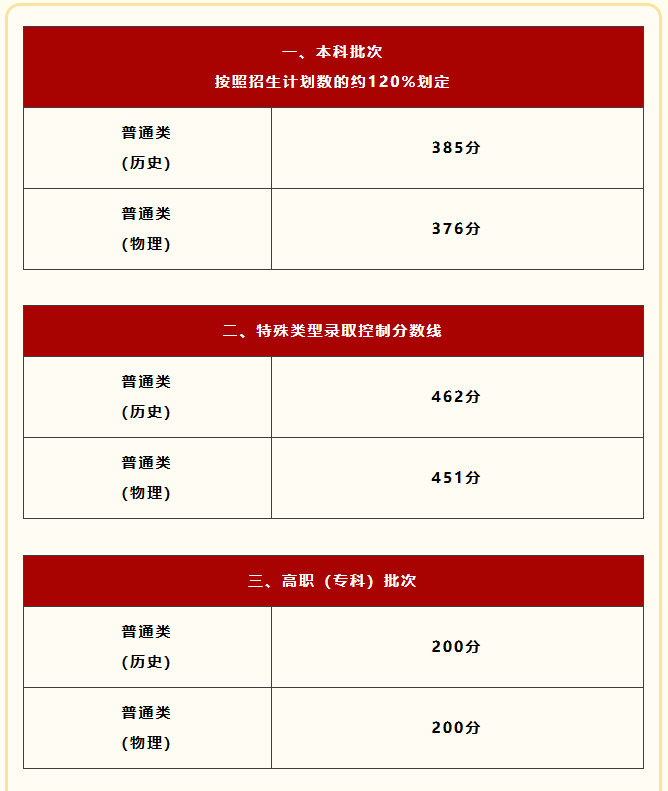 | 一、本科批次 按照招生计划数的约120%划定 | |
|---|---|
| 普通类 (历史) | 385分 |
| 普通类 (物理) | 376分 |

| 二、特殊类型录取控制分数线 | |
|---|---|
| 普通类 (历史) | 462分 |
| 普通类 (物理) | 451分 |

| 三、高职（专科）批次 | |
|---|---|
| 普通类 (历史) | 200分 |
| 普通类 (物理) | 200分 |